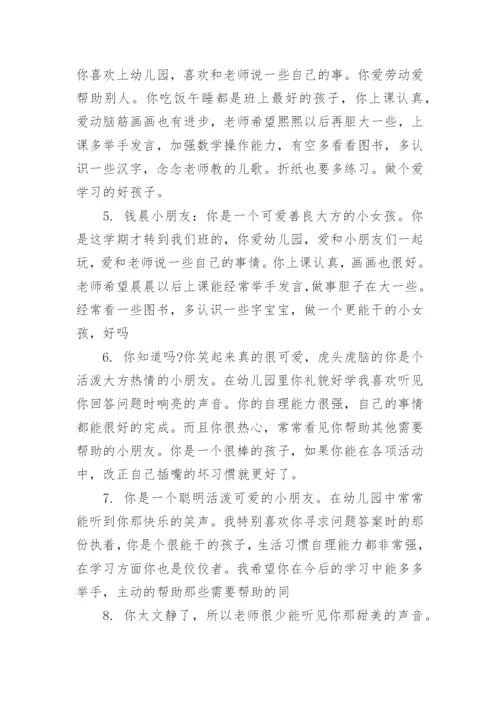 你喜欢上幼儿园，喜欢和老师说一些自己的事。你爱劳动爱帮助别人。你吃饭午睡都是班上最好的孩子，你上课认真，爱动脑筋画画也有进步，老师希望熙熙以后再胆大一些，上课多举手发言，加强数学操作能力，有空多看看图书，多认识一些汉字，念念老师教的儿歌。折纸也要多练习。做个爱学习的好孩子。

5. 钱晨小朋友：你是一个可爱善良大方的小女孩。你是这学期才转到我们班的，你爱幼儿园，爱和小朋友们一起玩，爱和老师说一些自己的事情。你上课认真，画画也很好。老师希望晨晨以后上课能经常举手发言，做事胆子在大一些。经常看一些图书，多认识一些字宝宝，做一个更能干的小女孩，好吗

6. 你知道吗?你笑起来真的很可爱，虎头虎脑的你是个活泼大方热情的小朋友。在幼儿园里你礼貌好学我喜欢听见你回答问题时响亮的声音。你的自理能力很强，自己的事情都能很好的完成。而且你很热心，常常看见你帮助其他需要帮助的小朋友。你是一个很棒的孩子，如果你能在各项活动中，改正自己插嘴的坏习惯就更好了。

7. 你是一个聪明活泼可爱的小朋友。在幼儿园中常常能听到你那快乐的笑声。我特别喜欢你寻求问题答案时的那份执着，你是个很能干的孩子，生活习惯自理能力都非常强，在学习方面你也是佼佼者。我希望你在今后的学习中能多多举手，主动的帮助那些需要帮助的同

8. 你大文静了，所以老师很少能听见你那甜美的声音。